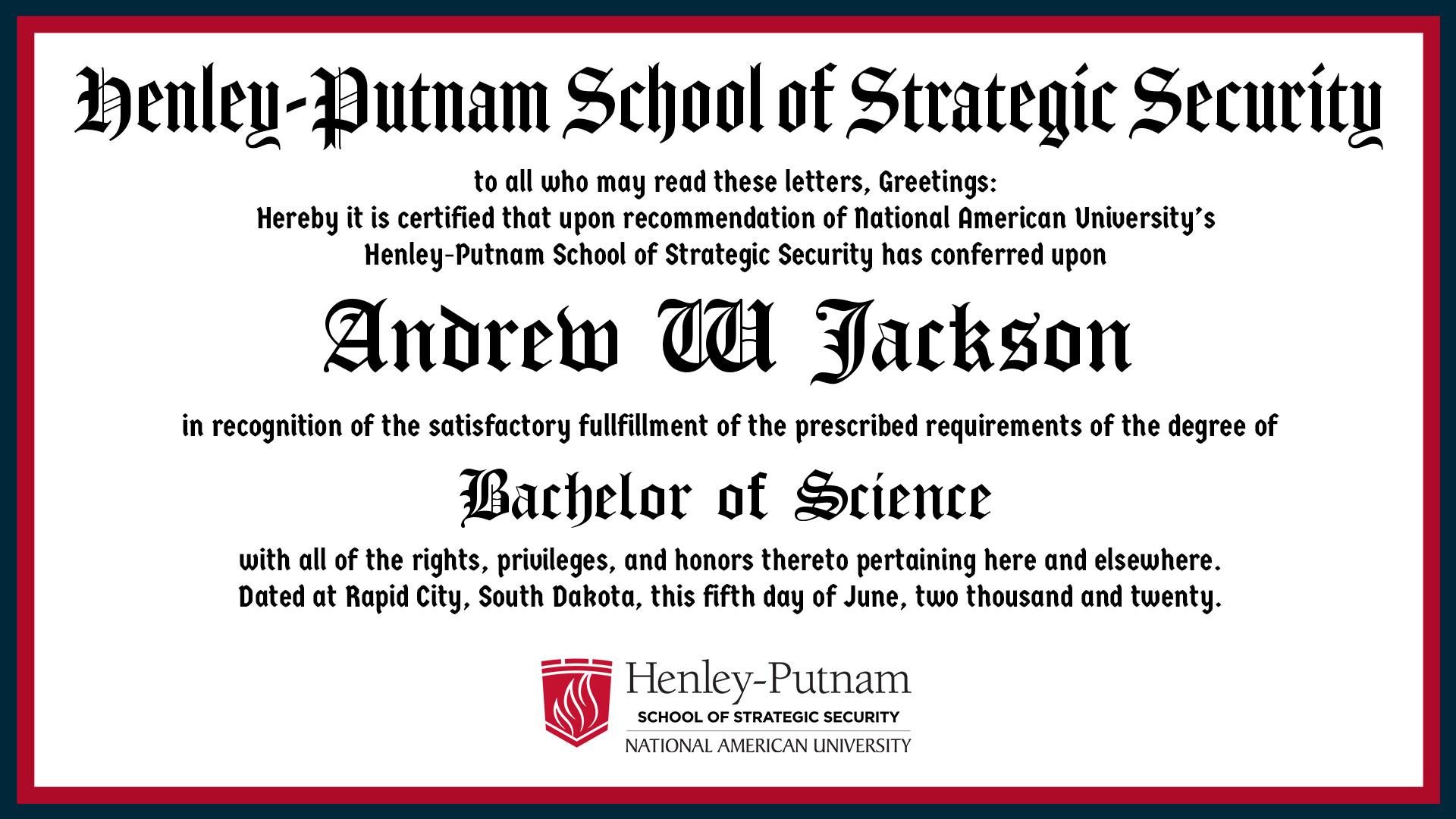 Henley-Putnam School of Strategic Security

to all who may read these letters, Greetings:
Hereby it is certified that upon recommendation of National American University's Henley-Putnam School of Strategic Security has conferred upon

Andrew W Jackson

in recognition of the satisfactory fullfillment of the prescribed requirements of the degree of

Bachelor of Science

with all of the rights, privileges, and honors thereto pertaining here and elsewhere.
Dated at Rapid City, South Dakota, this fifth day of June, two thousand and twenty.

Henley-Putnam
SCHOOL OF STRATEGIC SECURITY
NATIONAL AMERICAN UNIVERSITY